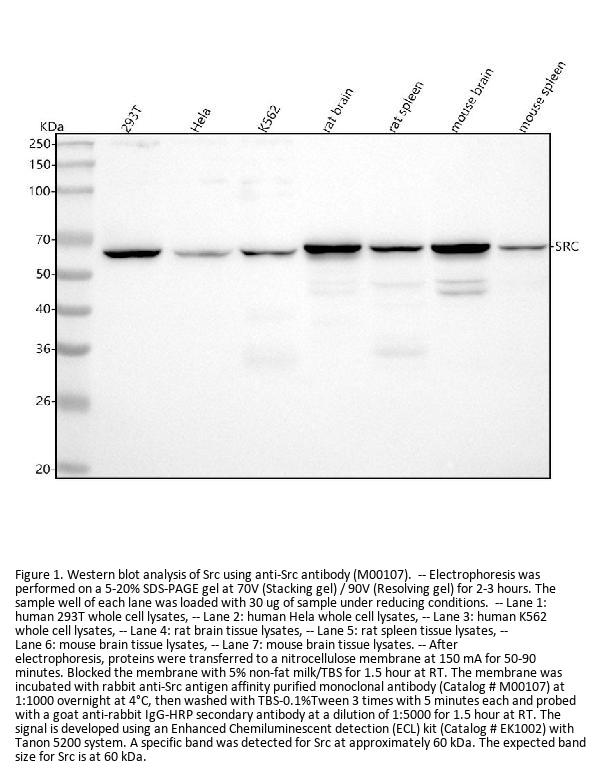 KDa 293T Hela K562 rat brain rat spleen mouse brain mouse spleen

250
150
100
70
50
40
36
26
20

SRC

Figure 1. Western blot analysis of Src using anti-Src antibody (M00107). -- Electrophoresis was performed on a 5-20% SDS-PAGE gel at 70V (Stacking gel) / 90V (Resolving gel) for 2-3 hours. The sample well of each lane was loaded with 30 ug of sample under reducing conditions. -- Lane 1: human 293T whole cell lysates, -- Lane 2: human Hela whole cell lysates, -- Lane 3: human K562 whole cell lysates, -- Lane 4: rat brain tissue lysates, -- Lane 5: rat spleen tissue lysates, -- Lane 6: mouse brain tissue lysates, -- Lane 7: mouse brain tissue lysates. -- After electrophoresis, proteins were transferred to a nitrocellulose membrane at 150 mA for 50-90 minutes. Blocked the membrane with 5% non-fat milk/TBS for 1.5 hour at RT. The membrane was incubated with rabbit anti-Src antigen affinity purified monoclonal antibody (Catalog # M00107) at 1:1000 overnight at 4°C, then washed with TBS-0.1%Tween 3 times with 5 minutes each and probed with a goat anti-rabbit IgG-HRP secondary antibody at a dilution of 1:5000 for 1.5 hour at RT. The signal is developed using an Enhanced Chemiluminescent detection (ECL) kit (Catalog # EK1002) with Tanon 5200 system. A specific band was detected for Src at approximately 60 kDa. The expected band size for Src is at 60 kDa.